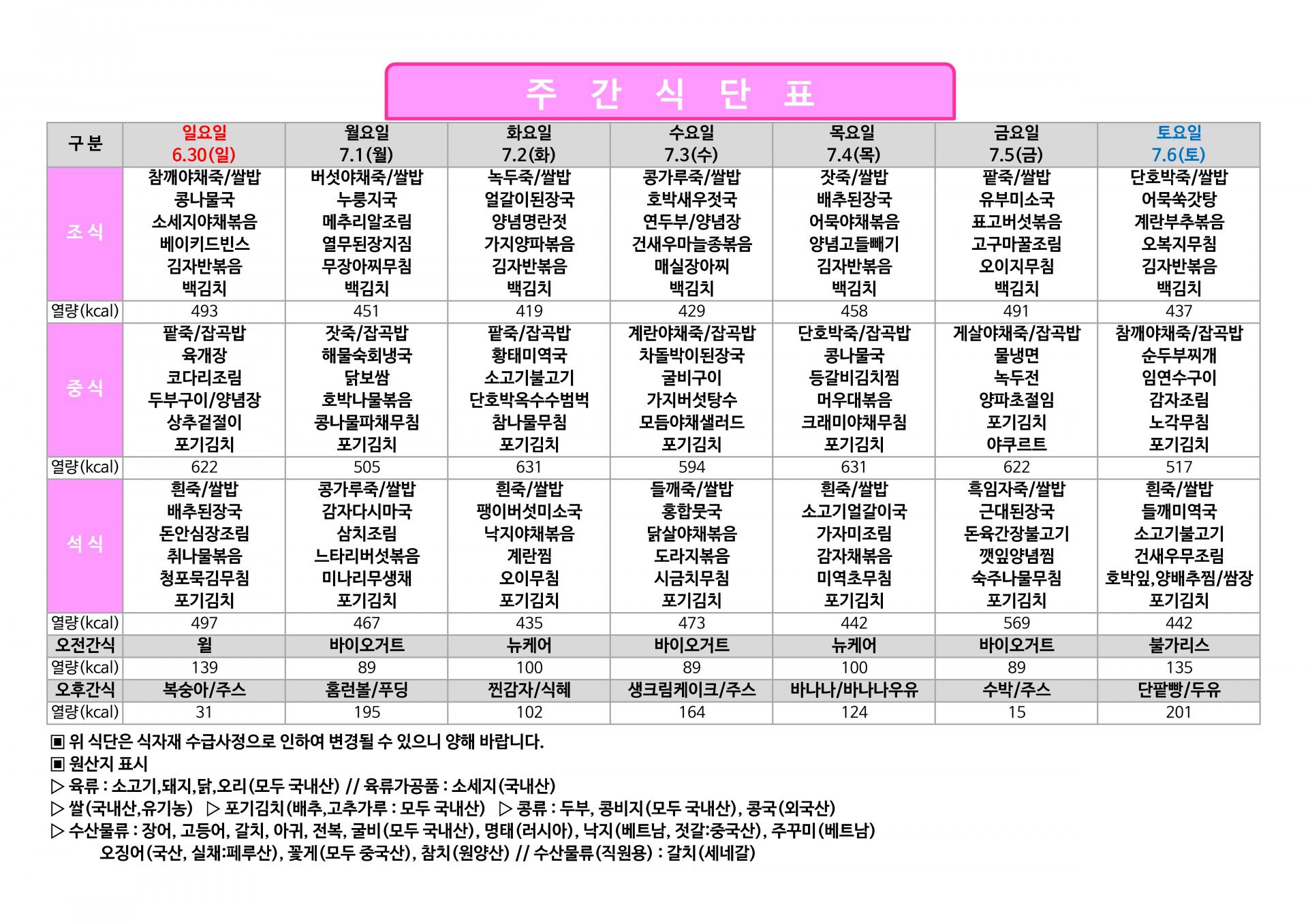 주 간 식 단 표

| 구 분 | 일요일 6.30(일) | 월요일 7.1(월) | 화요일 7.2(화) | 수요일 7.3(수) | 목요일 7.4(목) | 금요일 7.5(금) | 토요일 7.6(토) |
|---|---|---|---|---|---|---|---|
| 조 식 | 참깨야채죽/쌀밥 콩나물국 소세지야채볶음 베이키드빈스 김자반볶음 백김치 | 버섯야채죽/쌀밥 누룽지국 메추리알조림 열무된장지짐 무장아찌무침 백김치 | 녹두죽/쌀밥 얼갈이된장국 양념명란젓 가지양파볶음 김자반볶음 백김치 | 콩가루죽/쌀밥 호박새우젓국 연두부/양념장 건새우마늘종볶음 매실장아찌 백김치 | 잣죽/쌀밥 배추된장국 어묵야채볶음 양념고들빼기 김자반볶음 백김치 | 팥죽/쌀밥 유부미소국 표고버섯볶음 고구마꿀조림 오이지무침 백김치 | 단호박죽/쌀밥 어묵쑥갓탕 계란부추볶음 오복지무침 김자반볶음 백김치 |
| 열량(kcal) | 493 | 451 | 419 | 429 | 458 | 491 | 437 |
| 중 식 | 팥죽/잡곡밥 육개장 코다리조림 두부구이/양념장 상추겉절이 포기김치 | 잣죽/잡곡밥 해물숙회냉국 닭보쌈 호박나물볶음 콩나물파채무침 포기김치 | 팥죽/잡곡밥 황태미역국 소고기불고기 단호박옥수수범벅 참나물무침 포기김치 | 계란야채죽/잡곡밥 차돌박이된장국 굴비구이 가지버섯탕수 모듬야채샐러드 포기김치 | 단호박죽/잡곡밥 콩나물국 등갈비김치찜 머우대볶음 크래미야채무침 포기김치 | 게살야채죽/잡곡밥 물냉면 녹두전 양파초절임 포기김치 야쿠르트 | 참깨야채죽/잡곡밥 순두부찌개 임연수구이 감자조림 노각무침 포기김치 |
| 열량(kcal) | 622 | 505 | 631 | 594 | 631 | 622 | 517 |
| 석 식 | 흰죽/쌀밥 배추된장국 돈안심장조림 취나물볶음 청포묵김무침 포기김치 | 콩가루죽/쌀밥 감자다시마국 삼치조림 느타리버섯볶음 미나리무생채 포기김치 | 흰죽/쌀밥 팽이버섯미소국 낙지야채볶음 계란찜 오이무침 포기김치 | 들깨죽/쌀밥 홍합뭇국 닭살야채볶음 도라지볶음 시금치무침 포기김치 | 흰죽/쌀밥 소고기얼갈이국 가자미조림 감자채볶음 미역초무침 포기김치 | 흑임자죽/쌀밥 근대된장국 돈육간장불고기 깻잎양념찜 숙주나물무침 포기김치 | 흰죽/쌀밥 들깨미역국 소고기불고기 건새우무조림 호박잎,양배추찜/쌈장 포기김치 |
| 열량(kcal) | 497 | 467 | 435 | 473 | 442 | 569 | 442 |
| 오전간식 | 윌 | 바이오거트 | 뉴케어 | 바이오거트 | 뉴케어 | 바이오거트 | 불가리스 |
| 열량(kcal) | 139 | 89 | 100 | 89 | 100 | 89 | 135 |
| 오후간식 | 복숭아/주스 | 홈런볼/푸딩 | 찐감자/식혜 | 생크림케이크/주스 | 바나나/바나나우유 | 수박/주스 | 단팥빵/두유 |
| 열량(kcal) | 31 | 195 | 102 | 164 | 124 | 15 | 201 |

▣ 위 식단은 식자재 수급사정으로 인하여 변경될 수 있으니 양해 바랍니다.
▣ 원산지 표시
▷ 육류 : 소고기,돼지,닭,오리(모두 국내산) // 육류가공품 : 소세지(국내산)
▷ 쌀(국내산,유기농) ▷ 포기김치(배추,고추가루 : 모두 국내산) ▷ 콩류 : 두부, 콩비지(모두 국내산), 콩국(외국산)
▷ 수산물류 : 장어, 고등어, 갈치, 아귀, 전복, 굴비(모두 국내산), 명태(러시아), 낙지(베트남, 젓갈:중국산), 주꾸미(베트남)
오징어(국산, 실채:페루산), 꽃게(모두 중국산), 참치(원양산) // 수산물류(직원용) : 갈치(세네갈)